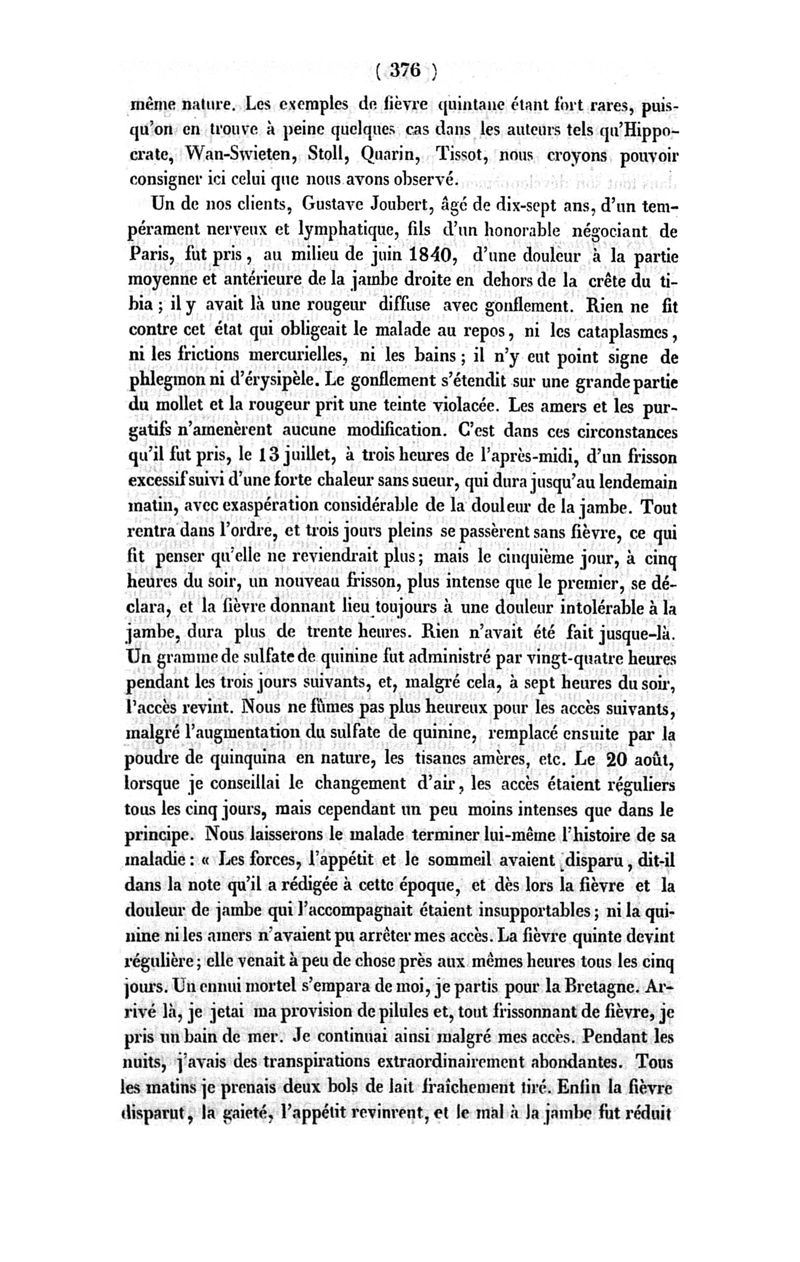 ( 376 )

même nature. Les exemples de fièvre quintane étant fort rares, puisqu'on en trouve à peine quelques cas dans les auteurs tels qu'Hippocrate, Wan-Swieten, Stoll, Quarin, Tissot, nous croyons pouvoir consigner ici celui que nous avons observé.

Un de nos clients, Gustave Joubert, âgé de dix-sept ans, d'un tempérament nerveux et lymphatique, fils d'un honorable négociant de Paris, fut pris, au milieu de juin 1840, d'une douleur à la partie moyenne et antérieure de la jambe droite en dehors de la crête du tibia ; il y avait là une rougeur diffuse avec gonflement. Rien ne fit contre cet état qui obligeait le malade au repos, ni les cataplasmes, ni les frictions mercurielles, ni les bains ; il n'y eut point signe de phlegmon ni d'érysipèle. Le gonflement s'étendit sur une grande partie du mollet et la rougeur prit une teinte violacée. Les amers et les purgatifs n'amenèrent aucune modification. C'est dans ces circonstances qu'il fut pris, le 13 juillet, à trois heures de l'après-midi, d'un frisson excessif suivi d'une forte chaleur sans sueur, qui dura jusqu'au lendemain matin, avec exaspération considérable de la douleur de la jambe. Tout rentra dans l'ordre, et trois jours pleins se passèrent sans fièvre, ce qui fit penser qu'elle ne reviendrait plus ; mais le cinquième jour, à cinq heures du soir, un nouveau frisson, plus intense que le premier, se déclara, et la fièvre donnant lieu toujours à une douleur intolérable à la jambe, dura plus de trente heures. Rien n'avait été fait jusque-là. Un gramme de sulfate de quinine fut administré par vingt-quatre heures pendant les trois jours suivants, et, malgré cela, à sept heures du soir, l'accès revint. Nous ne fûmes pas plus heureux pour les accès suivants, malgré l'augmentation du sulfate de quinine, remplacé ensuite par la poudre de quinquina en nature, les tisanes amères, etc. Le 20 août, lorsque je conseillai le changement d'air, les accès étaient réguliers tous les cinq jours, mais cependant un peu moins intenses que dans le principe. Nous laisserons le malade terminer lui-même l'histoire de sa maladie : « Les forces, l'appétit et le sommeil avaient disparu, dit-il dans la note qu'il a rédigée à cette époque, et dès lors la fièvre et la douleur de jambe qui l'accompagnait étaient insupportables ; ni la quinine ni les amers n'avaient pu arrêter mes accès. La fièvre quinte devint régulière ; elle venait à peu de chose près aux mêmes heures tous les cinq jours. Un ennui mortel s'empara de moi, je partis pour la Bretagne. Arrivé là, je jetai ma provision de pilules et, tout frissonnant de fièvre, je pris un bain de mer. Je continuai ainsi malgré mes accès. Pendant les nuits, j'avais des transpirations extraordinairement abondantes. Tous les matins je prenais deux bols de lait fraîchement tiré. Enfin la fièvre disparut, la gaieté, l'appétit revinrent, et le mal à la jambe fut réduit